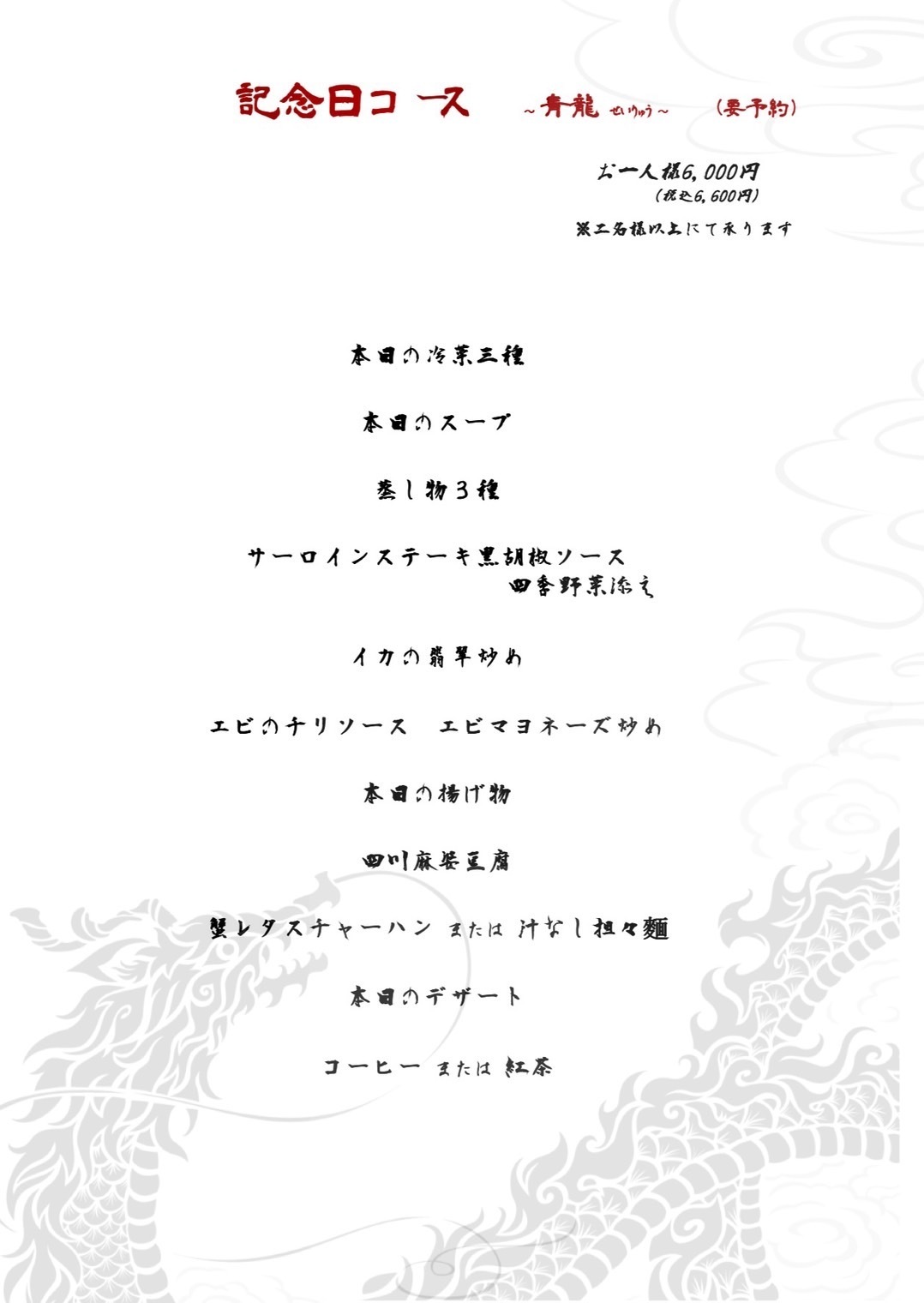 記念日コース　～青龍 せいりゅう～　（要予約）

お一人様6,000円
（税込6,600円）
※二名様以上にて承ります

本日の冷菜三種

本日のスープ

蒸し物3種

サーロインステーキ黒胡椒ソース
四季野菜添え

イカの翡翠炒め

エビのチリソース　エビマヨネーズ炒め

本日の揚げ物

四川麻婆豆腐

蟹レタスチャーハン または 汁なし担々麺

本日のデザート

コーヒー または 紅茶